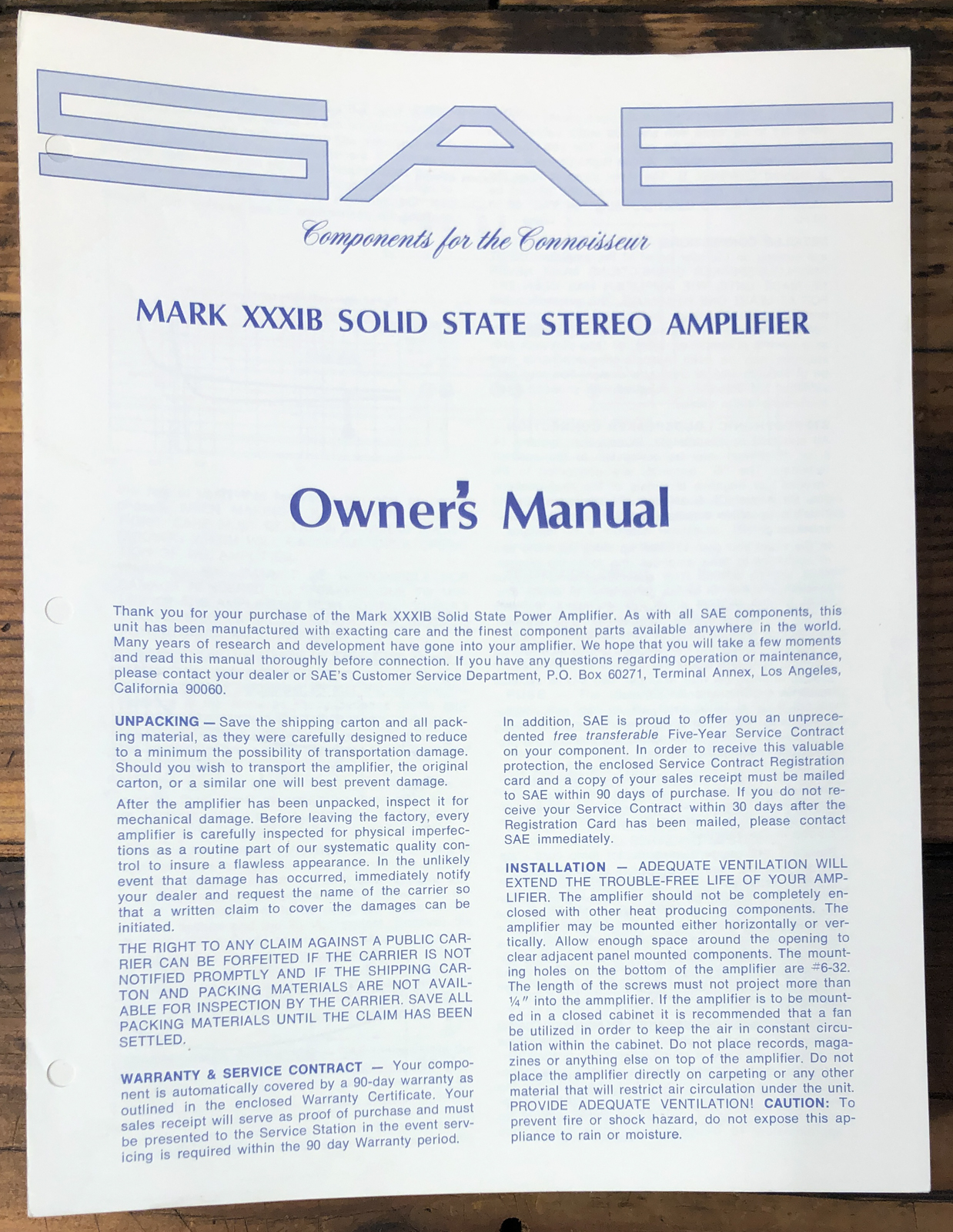 SAE

Components for the Connoisseur

MARK XXXIB SOLID STATE STEREO AMPLIFIER

Owner's Manual

Thank you for your purchase of the Mark XXXIB Solid State Power Amplifier. As with all SAE components, this unit has been manufactured with exacting care and the finest component parts available anywhere in the world. Many years of research and development have gone into your amplifier. We hope that you will take a few moments and read this manual thoroughly before connection. If you have any questions regarding operation or maintenance, please contact your dealer or SAE's Customer Service Department, P.O. Box 60271, Terminal Annex, Los Angeles, California 90060.

UNPACKING — Save the shipping carton and all packing material, as they were carefully designed to reduce to a minimum the possibility of transportation damage. Should you wish to transport the amplifier, the original carton, or a similar one will best prevent damage.

After the amplifier has been unpacked, inspect it for mechanical damage. Before leaving the factory, every amplifier is carefully inspected for physical imperfections as a routine part of our systematic quality control to insure a flawless appearance. In the unlikely event that damage has occurred, immediately notify your dealer and request the name of the carrier so that a written claim to cover the damages can be initiated.

THE RIGHT TO ANY CLAIM AGAINST A PUBLIC CARRIER CAN BE FORFEITED IF THE CARRIER IS NOT NOTIFIED PROMPTLY AND IF THE SHIPPING CARTON AND PACKING MATERIALS ARE NOT AVAILABLE FOR INSPECTION BY THE CARRIER. SAVE ALL PACKING MATERIALS UNTIL THE CLAIM HAS BEEN SETTLED.

WARRANTY & SERVICE CONTRACT — Your component is automatically covered by a 90-day warranty as outlined in the enclosed Warranty Certificate. Your sales receipt will serve as proof of purchase and must be presented to the Service Station in the event servicing is required within the 90 day Warranty period.

In addition, SAE is proud to offer you an unprecedented free transferable Five-Year Service Contract on your component. In order to receive this valuable protection, the enclosed Service Contract Registration card and a copy of your sales receipt must be mailed to SAE within 90 days of purchase. If you do not receive your Service Contract within 30 days after the Registration Card has been mailed, please contact SAE immediately.

INSTALLATION — ADEQUATE VENTILATION WILL EXTEND THE TROUBLE-FREE LIFE OF YOUR AMPLIFIER. The amplifier should not be completely enclosed with other heat producing components. The amplifier may be mounted either horizontally or vertically. Allow enough space around the opening to clear adjacent panel mounted components. The mounting holes on the bottom of the amplifier are #6-32. The length of the screws must not project more than ¼" into the ammplifier. If the amplifier is to be mounted in a closed cabinet it is recommended that a fan be utilized in order to keep the air in constant circulation within the cabinet. Do not place records, magazines or anything else on top of the amplifier. Do not place the amplifier directly on carpeting or any other material that will restrict air circulation under the unit. PROVIDE ADEQUATE VENTILATION! CAUTION: To prevent fire or shock hazard, do not expose this appliance to rain or moisture.